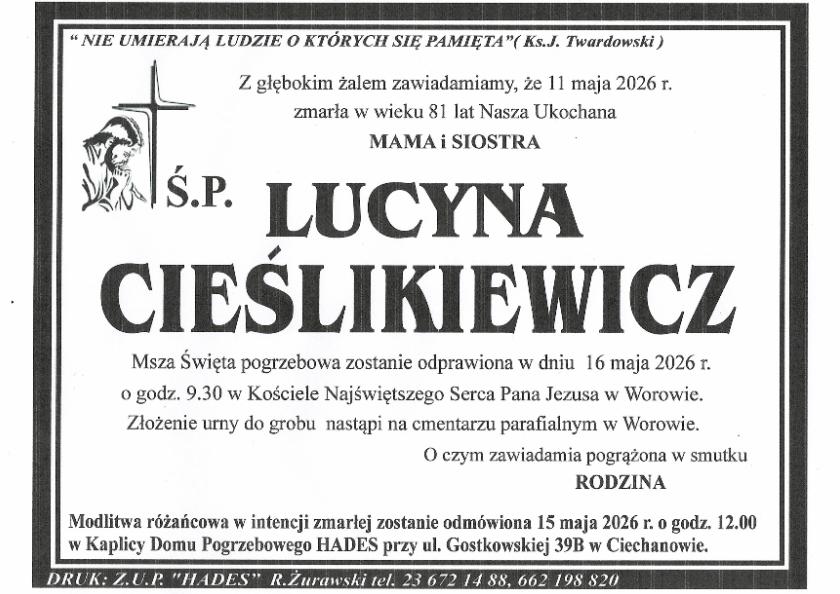 " NIE UMIERAJĄ LUDZIE O KTÓRYCH SIĘ PAMIĘTA"( Ks.J. Twardowski )

Z głębokim żalem zawiadamiamy, że 11 maja 2026 r. zmarła w wieku 81 lat Nasza Ukochana

MAMA i SIOSTRA

Ś.P. LUCYNA CIEŚLIKIEWICZ

Msza Święta pogrzebowa zostanie odprawiona w dniu 16 maja 2026 r. o godz. 9.30 w Kościele Najświętszego Serca Pana Jezusa w Worowie. Złożenie urny do grobu nastąpi na cmentarzu parafialnym w Worowie.

O czym zawiadamia pogrążona w smutku

RODZINA

Modlitwa różańcowa w intencji zmarłej zostanie odmówiona 15 maja 2026 r. o godz. 12.00 w Kaplicy Domu Pogrzebowego HADES przy ul. Gostkowskiej 39B w Ciechanowie.

DRUK: Z.U.P. "HADES" R.Żurawski tel. 23 672 14 88, 662 198 820